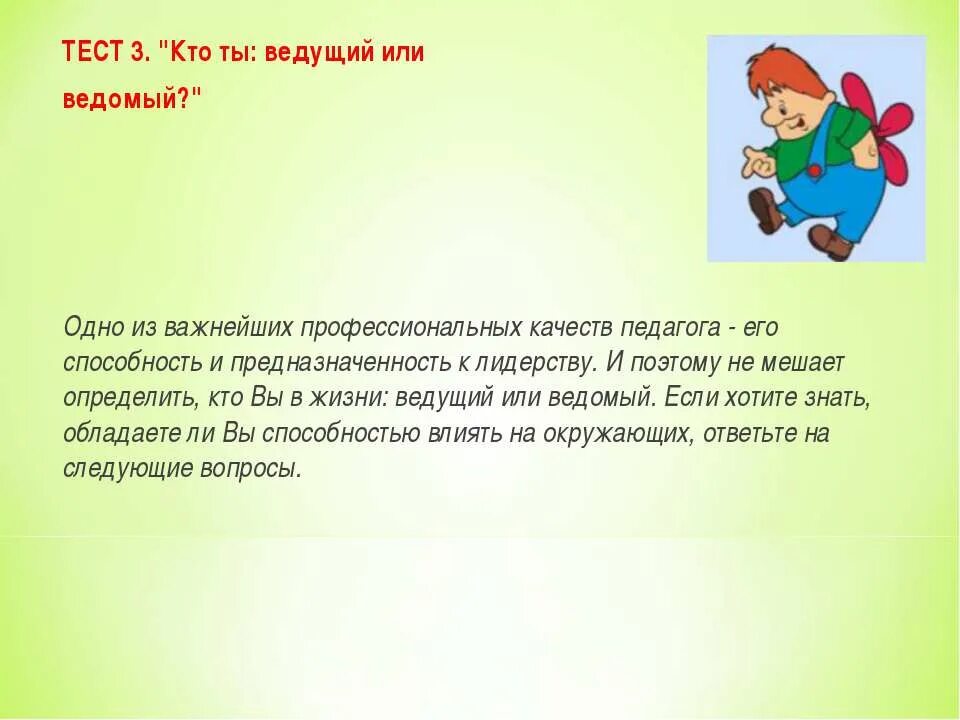 ТЕСТ 3. "Кто ты: ведущий или ведомый?"

Одно из важнейших профессиональных качеств педагога - его способность и предназначенность к лидерству. И поэтому не мешает определить, кто Вы в жизни: ведущий или ведомый. Если хотите знать, обладаете ли Вы способностью влиять на окружающих, ответьте на следующие вопросы.